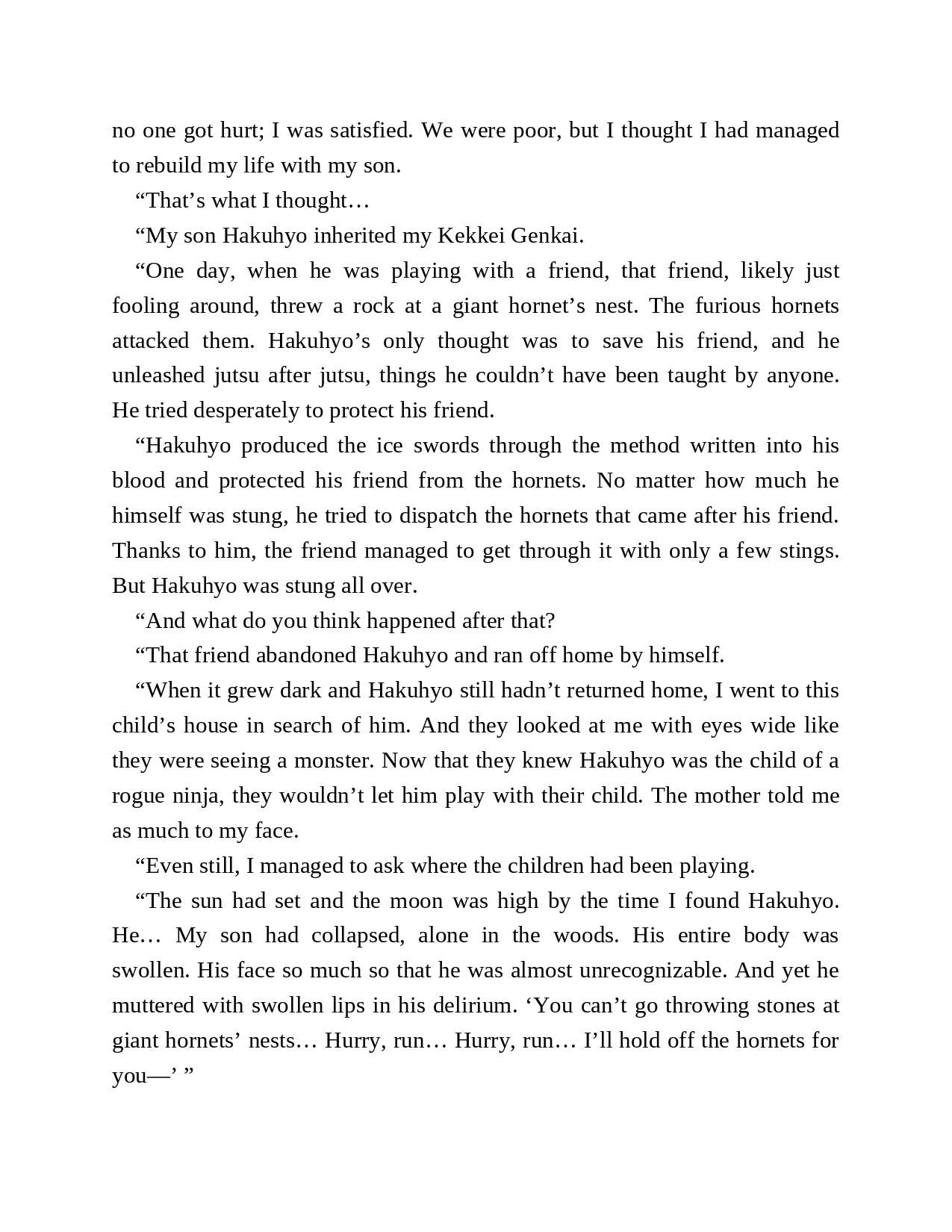 no one got hurt; I was satisfied. We were poor, but I thought I had managed to rebuild my life with my son.

“That’s what I thought…

“My son Hakuhyo inherited my Kekkei Genkai.

“One day, when he was playing with a friend, that friend, likely just fooling around, threw a rock at a giant hornet’s nest. The furious hornets attacked them. Hakuhyo’s only thought was to save his friend, and he unleashed jutsu after jutsu, things he couldn’t have been taught by anyone. He tried desperately to protect his friend.

“Hakuhyo produced the ice swords through the method written into his blood and protected his friend from the hornets. No matter how much he himself was stung, he tried to dispatch the hornets that came after his friend. Thanks to him, the friend managed to get through it with only a few stings. But Hakuhyo was stung all over.

“And what do you think happened after that?

“That friend abandoned Hakuhyo and ran off home by himself.

“When it grew dark and Hakuhyo still hadn’t returned home, I went to this child’s house in search of him. And they looked at me with eyes wide like they were seeing a monster. Now that they knew Hakuhyo was the child of a rogue ninja, they wouldn’t let him play with their child. The mother told me as much to my face.

“Even still, I managed to ask where the children had been playing.

“The sun had set and the moon was high by the time I found Hakuhyo. He… My son had collapsed, alone in the woods. His entire body was swollen. His face so much so that he was almost unrecognizable. And yet he muttered with swollen lips in his delirium. ‘You can’t go throwing stones at giant hornets’ nests… Hurry, run… Hurry, run… I’ll hold off the hornets for you—’ ”